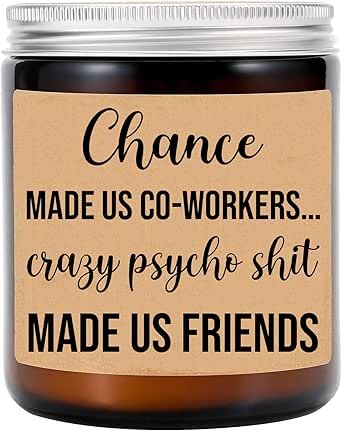 Chance
MADE US CO-WORKERS...
crazy psycho shit
MADE US FRIENDS